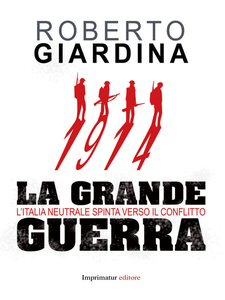 ROBERTO
GIARDINA

1914

LA GRANDE
L'ITALIA NEUTRALE SPINTA VERSO IL CONFLITTO
GUERRA

Imprimatur editore